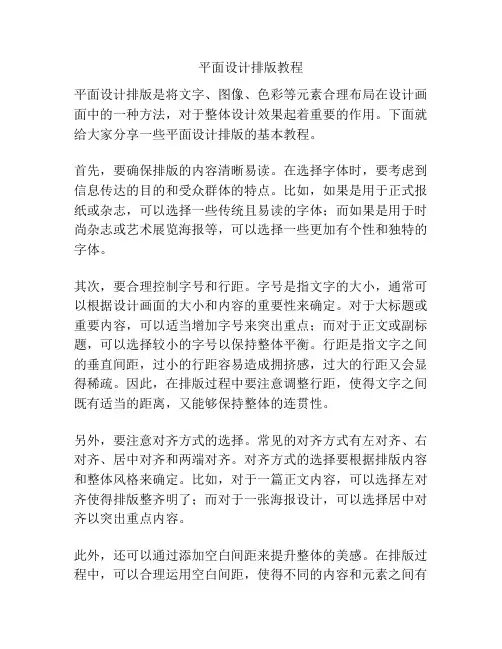 平面设计排版教程

平面设计排版是将文字、图像、色彩等元素合理布局在设计画面中的一种方法，对于整体设计效果起着重要的作用。下面就给大家分享一些平面设计排版的基本教程。

首先，要确保排版的内容清晰易读。在选择字体时，要考虑到信息传达的目的和受众群体的特点。比如，如果是用于正式报纸或杂志，可以选择一些传统且易读的字体；而如果是用于时尚杂志或艺术展览海报等，可以选择一些更加有个性和独特的字体。

其次，要合理控制字号和行距。字号是指文字的大小，通常可以根据设计画面的大小和内容的重要性来确定。对于大标题或重要内容，可以适当增加字号来突出重点；而对于正文或副标题，可以选择较小的字号以保持整体平衡。行距是指文字之间的垂直间距，过小的行距容易造成拥挤感，过大的行距又会显得稀疏。因此，在排版过程中要注意调整行距，使得文字之间既有适当的距离，又能够保持整体的连贯性。

另外，要注意对齐方式的选择。常见的对齐方式有左对齐、右对齐、居中对齐和两端对齐。对齐方式的选择要根据排版内容和整体风格来确定。比如，对于一篇正文内容，可以选择左对齐使得排版整齐明了；而对于一张海报设计，可以选择居中对齐以突出重点内容。

此外，还可以通过添加空白间距来提升整体的美感。在排版过程中，可以合理运用空白间距，使得不同的内容和元素之间有